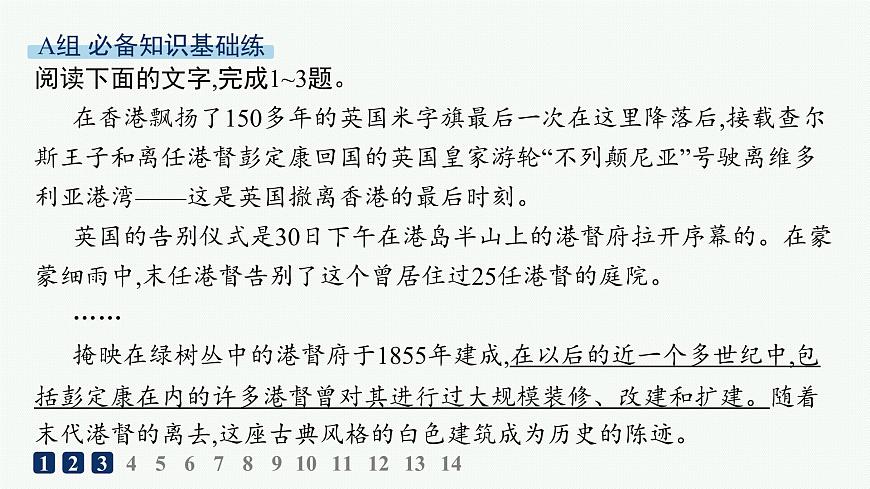 A组 必备知识基础练

阅读下面的文字,完成1~3题。

在香港飘扬了150多年的英国米字旗最后一次在这里降落后,接载查尔斯王子和离任港督彭定康回国的英国皇家游轮“不列颠尼亚”号驶离维多利亚港湾——这是英国撤离香港的最后时刻。

英国的告别仪式是30日下午在港岛半山上的港督府拉开序幕的。在蒙蒙细雨中,末任港督告别了这个曾居住过25任港督的庭院。

……

掩映在绿树丛中的港督府于1855年建成,在以后的近一个多世纪中,包括彭定康在内的许多港督曾对其进行过大规模装修、改建和扩建。随着末代港督的离去,这座古典风格的白色建筑成为历史的陈迹。

1 2 3 4 5 6 7 8 9 10 11 12 13 14